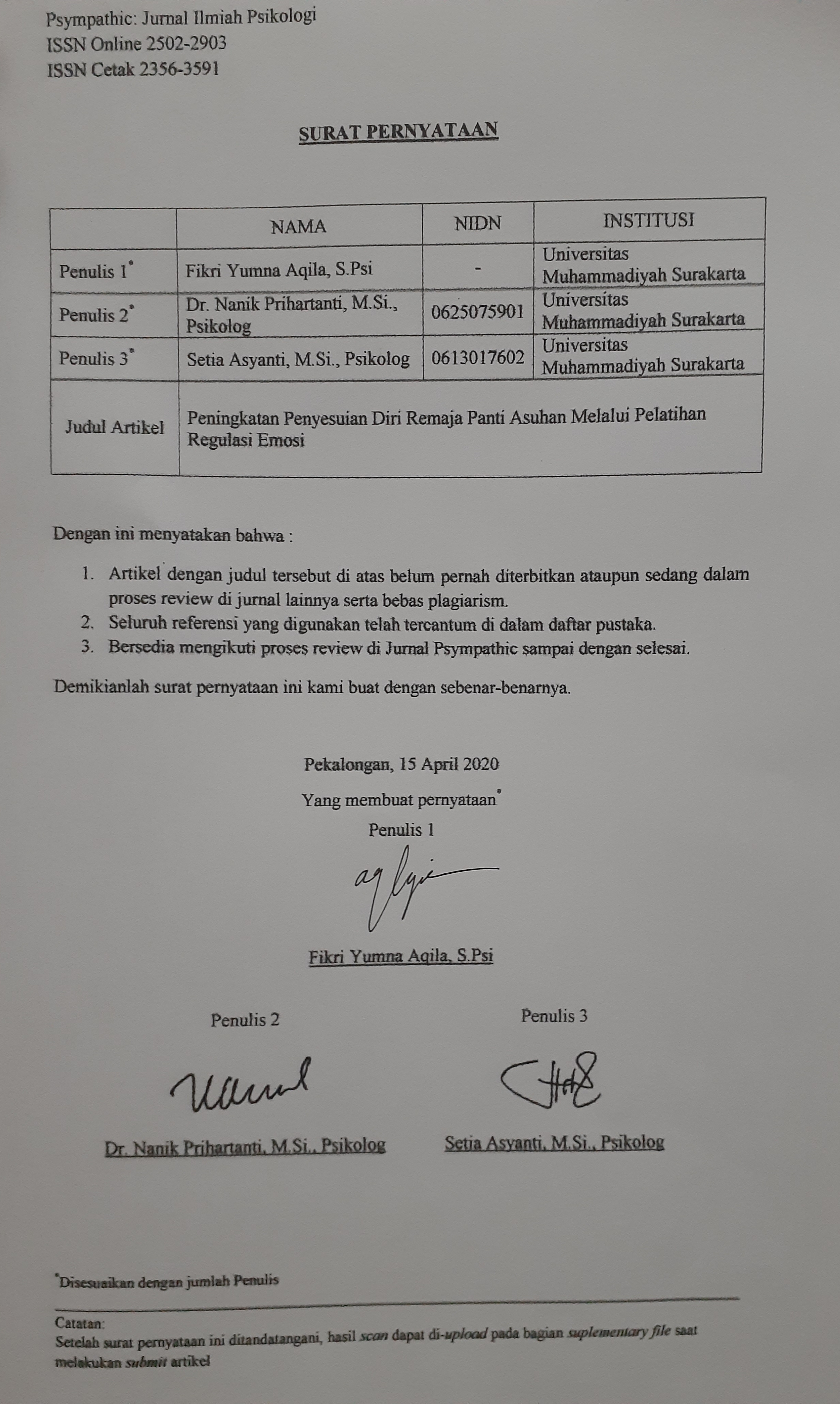 Psympathic: Jurnal Ilmiah Psikologi
ISSN Online 2502-2903
ISSN Cetak 2356-3591

SURAT PERNYATAAN

| | NAMA | NIDN | INSTITUSI |
|---|---|---|---|
| Penulis 1* | Fikri Yumna Aqila, S.Psi | - | Universitas Muhammadiyah Surakarta |
| Penulis 2* | Dr. Nanik Prihartanti, M.Si., Psikolog | 0625075901 | Universitas Muhammadiyah Surakarta |
| Penulis 3* | Setia Asyanti, M.Si., Psikolog | 0613017602 | Universitas Muhammadiyah Surakarta |
| Judul Artikel | Peningkatan Penyesuian Diri Remaja Panti Asuhan Melalui Pelatihan Regulasi Emosi | | |

Dengan ini menyatakan bahwa :

1. Artikel dengan judul tersebut di atas belum pernah diterbitkan ataupun sedang dalam proses review di jurnal lainnya serta bebas plagiarism.
2. Seluruh referensi yang digunakan telah tercantum di dalam daftar pustaka.
3. Bersedia mengikuti proses review di Jurnal Psympathic sampai dengan selesai.

Demikianlah surat pernyataan ini kami buat dengan sebenar-benarnya.

Pekalongan, 15 April 2020
Yang membuat pernyataan*
Penulis 1

Fikri Yumna Aqila, S.Psi

Penulis 2

Dr. Nanik Prihartanti, M.Si., Psikolog

Penulis 3

Setia Asyanti, M.Si., Psikolog

*Disesuaikan dengan jumlah Penulis

Catatan:
Setelah surat pernyataan ini ditandatangani, hasil scan dapat di-upload pada bagian suplementary file saat melakukan submit artikel